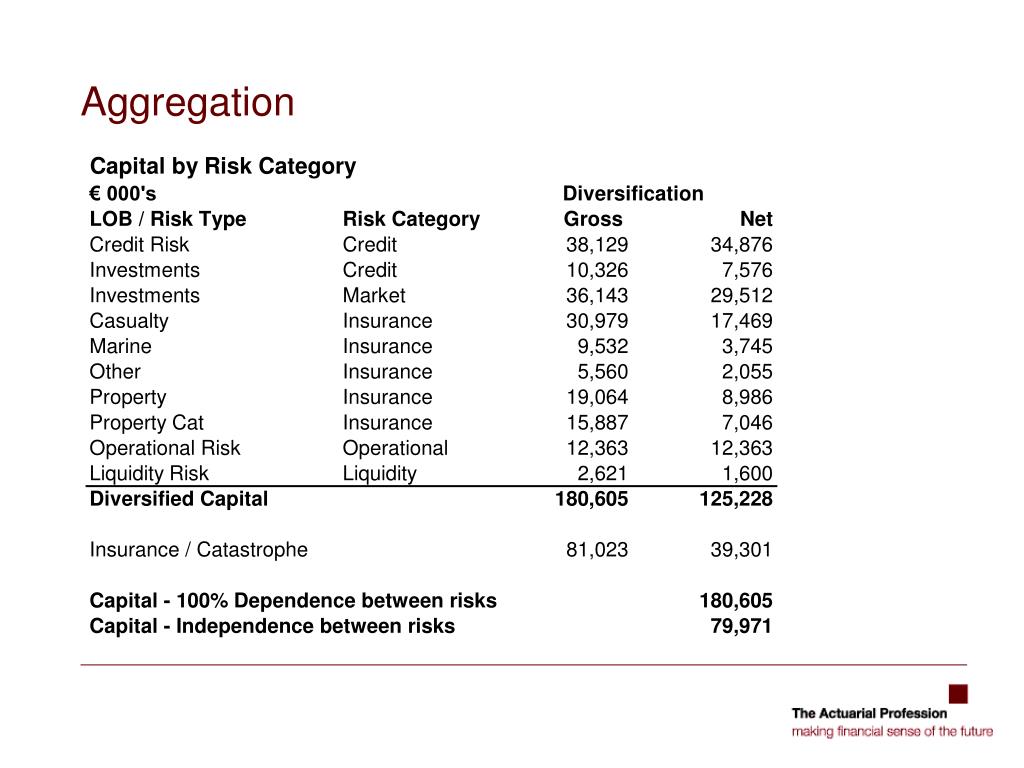 Aggregation

Capital by Risk Category

| € 000's | | Diversification | |
|---|---|---|---|
| LOB / Risk Type | Risk Category | Gross | Net |
| Credit Risk | Credit | 38,129 | 34,876 |
| Investments | Credit | 10,326 | 7,576 |
| Investments | Market | 36,143 | 29,512 |
| Casualty | Insurance | 30,979 | 17,469 |
| Marine | Insurance | 9,532 | 3,745 |
| Other | Insurance | 5,560 | 2,055 |
| Property | Insurance | 19,064 | 8,986 |
| Property Cat | Insurance | 15,887 | 7,046 |
| Operational Risk | Operational | 12,363 | 12,363 |
| Liquidity Risk | Liquidity | 2,621 | 1,600 |
| Diversified Capital | | 180,605 | 125,228 |
| | | | |
| Insurance / Catastrophe | | 81,023 | 39,301 |
| | | | |
| Capital - 100% Dependence between risks | | | 180,605 |
| Capital - Independence between risks | | | 79,971 |

The Actuarial Profession
making financial sense of the future